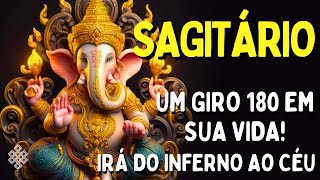 SAGITÁRIO

UM GIRO 180 EM SUA VIDA! IRÁ DO INFERNO AO CÉU